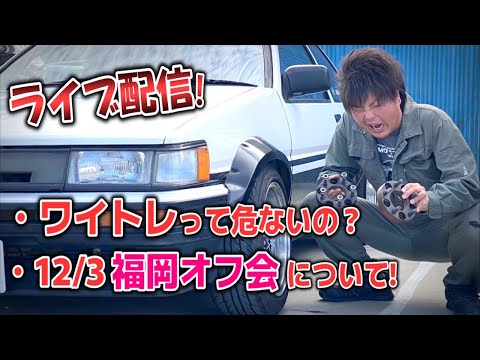 ライブ配信!

・ワイトレって危ないの?
・12/3 福岡オフ会について!